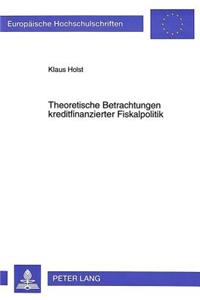 Europäische Hochschulschriften

Klaus Holst

Theoretische Betrachtungen kreditfinanzierter Fiskalpolitik

PETER LANG